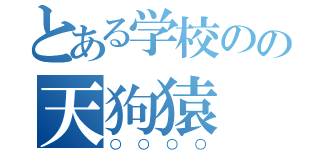 とある学校のの
天狗猿
○○○○